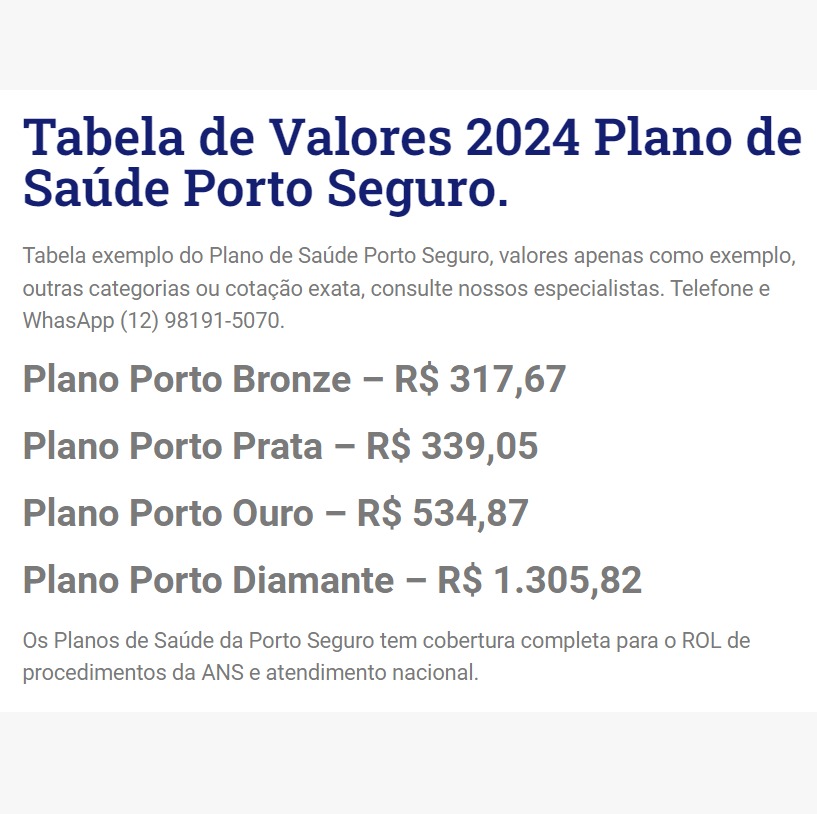 Tabela de Valores 2024 Plano de Saúde Porto Seguro.

Tabela exemplo do Plano de Saúde Porto Seguro, valores apenas como exemplo, outras categorias ou cotação exata, consulte nossos especialistas. Telefone e WhasApp (12) 98191-5070.

Plano Porto Bronze – R$ 317,67

Plano Porto Prata – R$ 339,05

Plano Porto Ouro – R$ 534,87

Plano Porto Diamante – R$ 1.305,82

Os Planos de Saúde da Porto Seguro tem cobertura completa para o ROL de procedimentos da ANS e atendimento nacional.